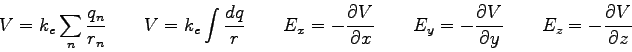 $V = k_e \sum_n \frac{q_n}{r_n}$ $V = k_e \int \frac{dq}{r}$ $E_x = -\frac{\partial V}{\partial x}$ $E_y = -\frac{\partial V}{\partial y}$ $E_z = -\frac{\partial V}{\partial z}$